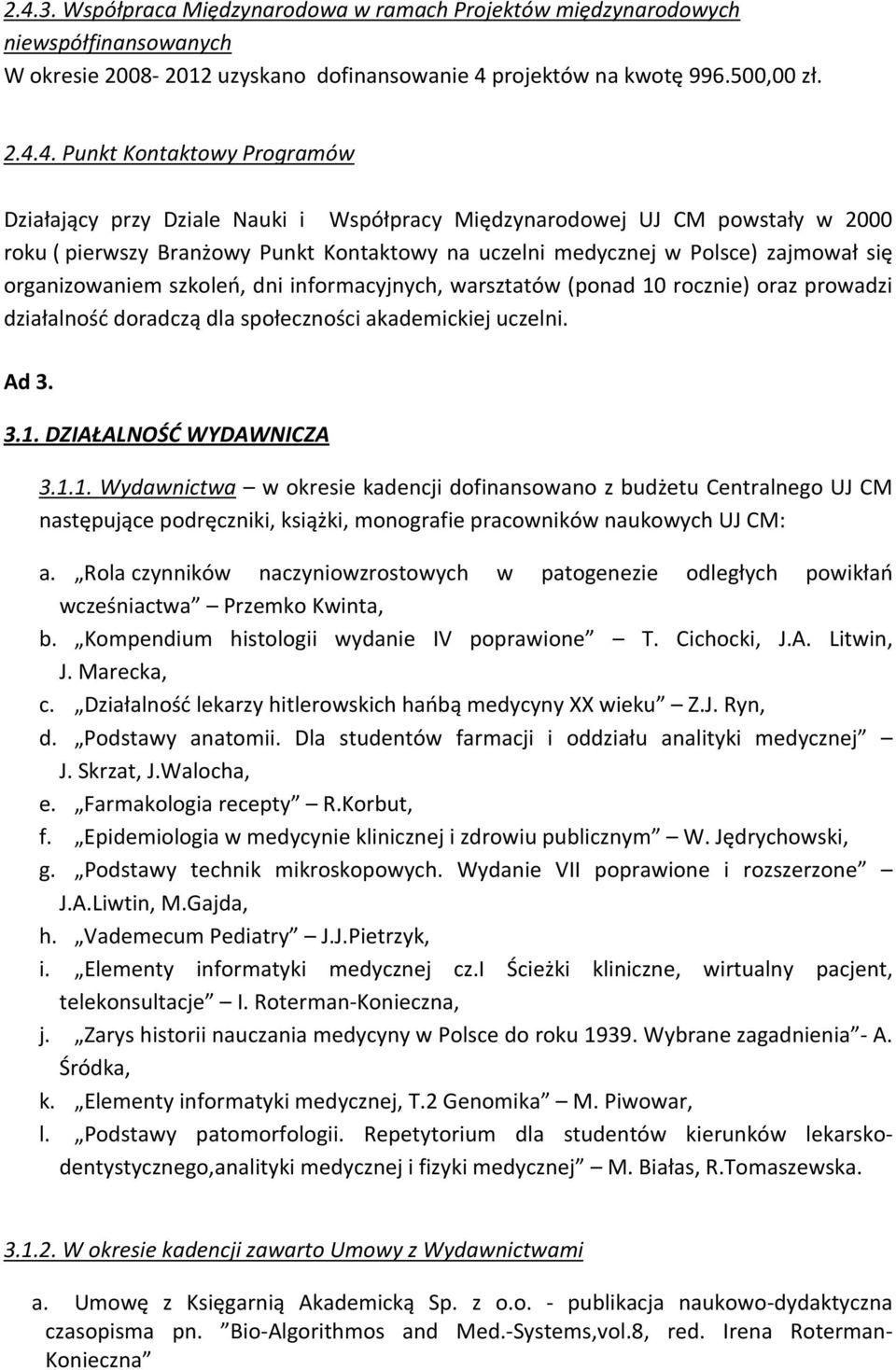 2.4.3. Współpraca Międzynarodowa w ramach Projektów międzynarodowych niewspółfinansowanych
W okresie 2008- 2012 uzyskano dofinansowanie 4 projektów na kwotę 996.500,00 zł.

2.4.4. Punkt Kontaktowy Programów

Działający przy Dziale Nauki i Współpracy Międzynarodowej UJ CM powstały w 2000 roku ( pierwszy Branżowy Punkt Kontaktowy na uczelni medycznej w Polsce) zajmował się organizowaniem szkoleń, dni informacyjnych, warsztatów (ponad 10 rocznie) oraz prowadzi działalność doradczą dla społeczności akademickiej uczelni.

Ad 3.

3.1. DZIAŁALNOŚĆ WYDAWNICZA

3.1.1. Wydawnictwa – w okresie kadencji dofinansowano z budżetu Centralnego UJ CM następujące podręczniki, książki, monografie pracowników naukowych UJ CM:

a. „Rola czynników naczyniowzrostowych w patogenezie odległych powikłań wcześniactwa” – Przemko Kwinta,
b. „Kompendium histologii wydanie IV poprawione” – T. Cichocki, J.A. Litwin, J. Marecka,
c. „Działalność lekarzy hitlerowskich hańbą medycyny XX wieku” – Z.J. Ryn,
d. „Podstawy anatomii. Dla studentów farmacji i oddziału analityki medycznej” – J. Skrzat, J.Walocha,
e. „Farmakologia recepty” – R.Korbut,
f. „Epidemiologia w medycynie klinicznej i zdrowiu publicznym” – W. Jędrychowski,
g. „Podstawy technik mikroskopowych. Wydanie VII poprawione i rozszerzone” – J.A.Liwtin, M.Gajda,
h. „Vademecum Pediatry” – J.J.Pietrzyk,
i. „Elementy informatyki medycznej cz.I Ścieżki kliniczne, wirtualny pacjent, telekonsultacje” – I. Roterman-Konieczna,
j. „Zarys historii nauczania medycyny w Polsce do roku 1939. Wybrane zagadnienia”- A. Śródka,
k. „Elementy informatyki medycznej, T.2 Genomika” – M. Piwowar,
l. „Podstawy patomorfologii. Repetytorium dla studentów kierunków lekarsko-dentystycznego,analityki medycznej i fizyki medycznej” – M. Białas, R.Tomaszewska.

3.1.2. W okresie kadencji zawarto Umowy z Wydawnictwami

a. Umowę z Księgarnią Akademicką Sp. z o.o. - publikacja naukowo-dydaktyczna czasopisma pn. ”Bio-Algorithmos and Med.-Systems,vol.8, red. Irena Roterman-Konieczna”